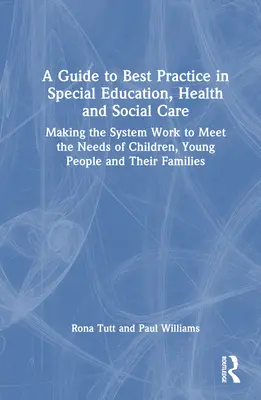 A Guide to Best Practice in Special Education, Health and Social Care

Making the System Work to Meet the Needs of Children, Young People and Their Families

Rona Tutt and Paul Williams

ROUTLEDGE